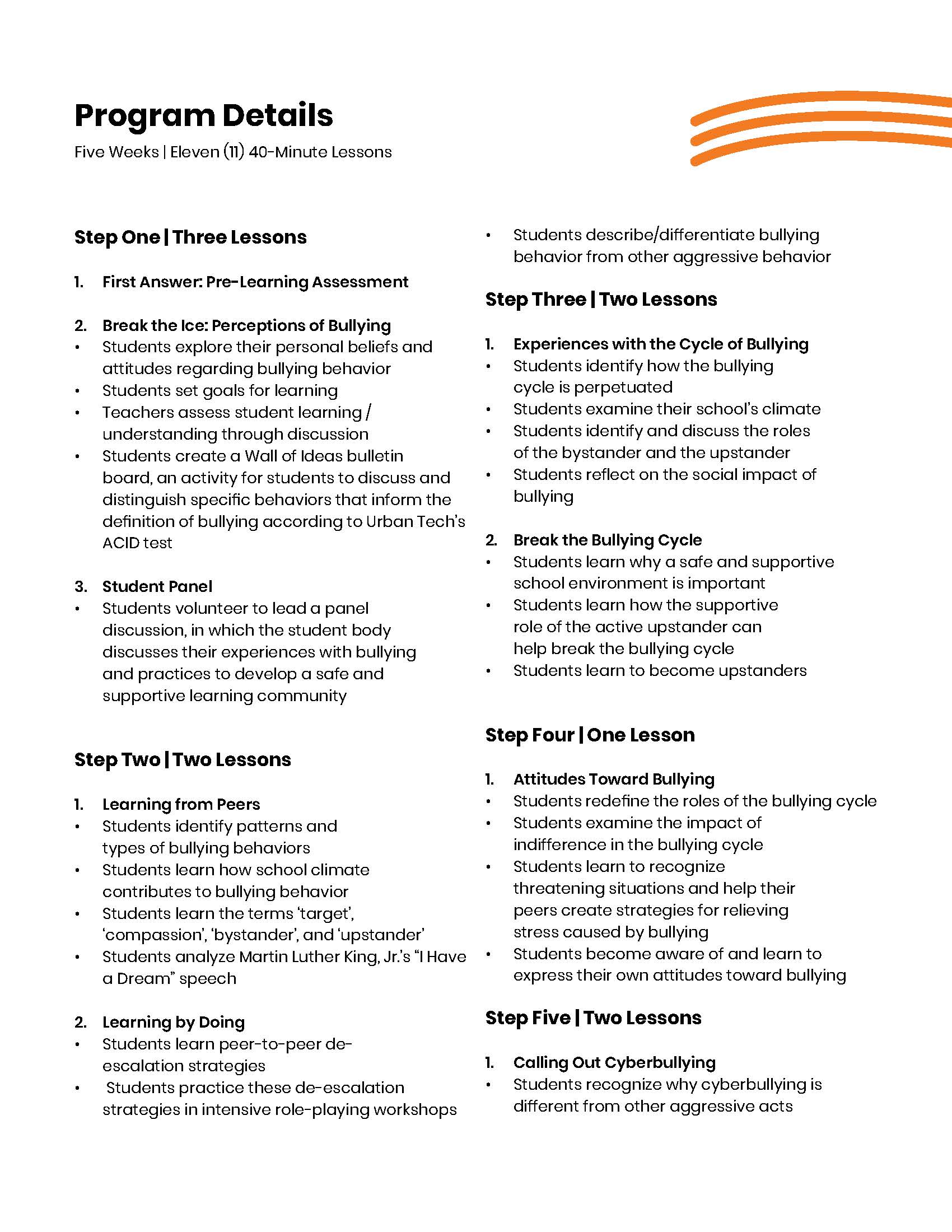 Program Details
Five Weeks | Eleven (11) 40-Minute Lessons

Step One | Three Lessons

1. First Answer: Pre-Learning Assessment

2. Break the Ice: Perceptions of Bullying
• Students explore their personal beliefs and attitudes regarding bullying behavior
• Students set goals for learning
• Teachers assess student learning / understanding through discussion
• Students create a Wall of Ideas bulletin board, an activity for students to discuss and distinguish specific behaviors that inform the definition of bullying according to Urban Tech's ACID test

3. Student Panel
• Students volunteer to lead a panel discussion, in which the student body discusses their experiences with bullying and practices to develop a safe and supportive learning community

Step Two | Two Lessons

1. Learning from Peers
• Students identify patterns and types of bullying behaviors
• Students learn how school climate contributes to bullying behavior
• Students learn the terms 'target', 'compassion', 'bystander', and 'upstander'
• Students analyze Martin Luther King, Jr.'s "I Have a Dream" speech

2. Learning by Doing
• Students learn peer-to-peer de-escalation strategies
• Students practice these de-escalation strategies in intensive role-playing workshops
• Students describe/differentiate bullying behavior from other aggressive behavior

Step Three | Two Lessons

1. Experiences with the Cycle of Bullying
• Students identify how the bullying cycle is perpetuated
• Students examine their school's climate
• Students identify and discuss the roles of the bystander and the upstander
• Students reflect on the social impact of bullying

2. Break the Bullying Cycle
• Students learn why a safe and supportive school environment is important
• Students learn how the supportive role of the active upstander can help break the bullying cycle
• Students learn to become upstanders

Step Four | One Lesson

1. Attitudes Toward Bullying
• Students redefine the roles of the bullying cycle
• Students examine the impact of indifference in the bullying cycle
• Students learn to recognize threatening situations and help their peers create strategies for relieving stress caused by bullying
• Students become aware of and learn to express their own attitudes toward bullying

Step Five | Two Lessons

1. Calling Out Cyberbullying
• Students recognize why cyberbullying is different from other aggressive acts